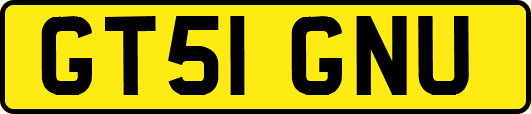 GT51 GNU